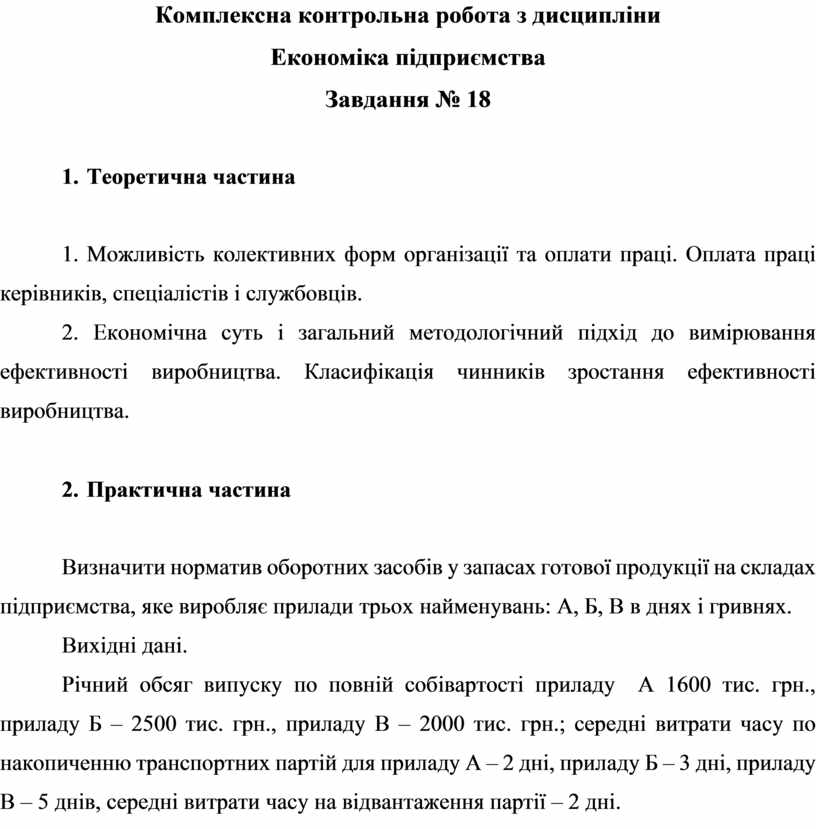 Комплексна контрольна робота з дисципліни
Економіка підприємства
Завдання № 18

1. Теоретична частина

1. Можливість колективних форм організації та оплати праці. Оплата праці керівників, спеціалістів і службовців.

2. Економічна суть і загальний методологічний підхід до вимірювання ефективності виробництва. Класифікація чинників зростання ефективності виробництва.

2. Практична частина

Визначити норматив оборотних засобів у запасах готової продукції на складах підприємства, яке виробляє прилади трьох найменувань: А, Б, В в днях і гривнях.

Вихідні дані.

Річний обсяг випуску по повній собівартості приладу А 1600 тис. грн., приладу Б – 2500 тис. грн., приладу В – 2000 тис. грн.; середні витрати часу по накопиченню транспортних партій для приладу А – 2 дні, приладу Б – 3 дні, приладу В – 5 днів, середні витрати часу на відвантаження партії – 2 дні.